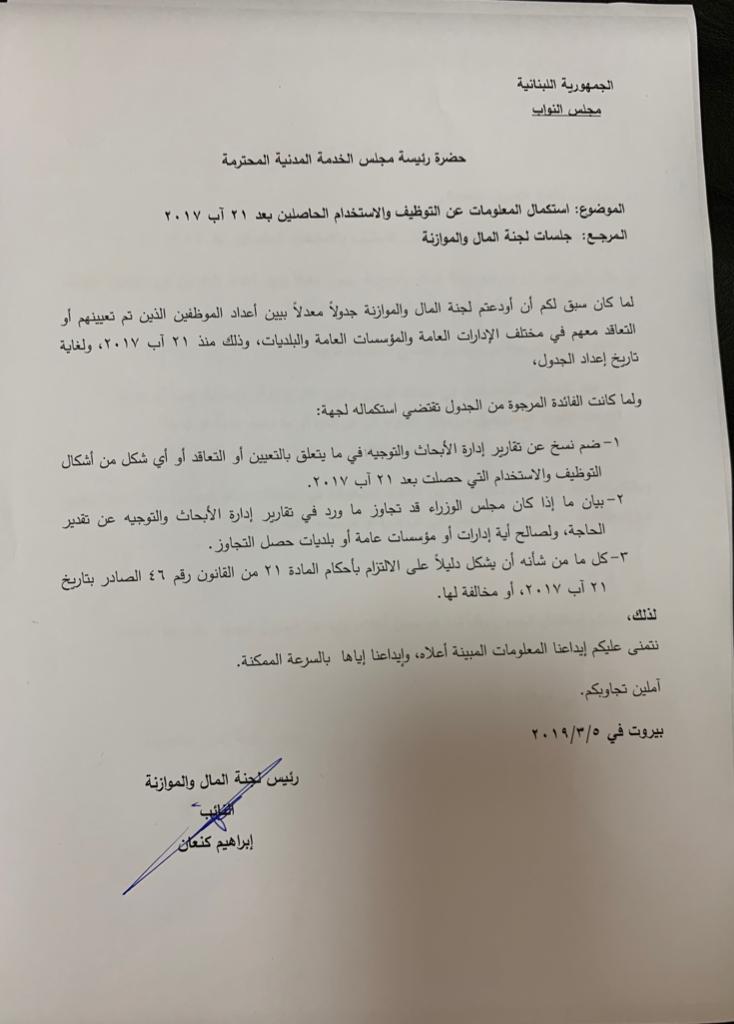 الجمهورية اللبنانية
مجلس النواب

حضرة رئيسة مجلس الخدمة المدنية المحترمة

الموضوع: استكمال المعلومات عن التوظيف والاستخدام الحاصلين بعد ٢١ آب ٢٠١٧
المرجع: جلسات لجنة المال والموازنة

لما كان سبق لكم أن أودعتم لجنة المال والموازنة جدولاً معدلاً يبين أعداد الموظفين الذين تم تعيينهم أو التعاقد معهم في مختلف الإدارات العامة والمؤسسات العامة والبلديات، وذلك منذ ٢١ آب ٢٠١٧، ولغاية تاريخ إعداد الجدول،

ولما كانت الفائدة المرجوة من الجدول تقتضي استكماله لجهة:

١- ضم نسخ عن تقارير إدارة الأبحاث والتوجيه في ما يتعلق بالتعيين أو التعاقد أو أي شكل من أشكال التوظيف والاستخدام التي حصلت بعد ٢١ آب ٢٠١٧.
٢- بيان ما إذا كان مجلس الوزراء قد تجاوز ما ورد في تقارير إدارة الأبحاث والتوجيه عن تقدير الحاجة، ولصالح أية إدارات أو مؤسسات عامة أو بلديات حصل التجاوز.
٣- كل ما من شأنه أن يشكل دليلاً على الالتزام بأحكام المادة ٢١ من القانون رقم ٤٦ الصادر بتاريخ ٢١ آب ٢٠١٧، أو مخالفة لها.

لذلك،
نتمنى عليكم إيداعنا المعلومات المبينة أعلاه، وإيداعنا إياها بالسرعة الممكنة.

آملين تجاوبكم.

بيروت في ٢٠١٩/٣/٥

رئيس لجنة المال والموازنة
النائب
إبراهيم كنعان